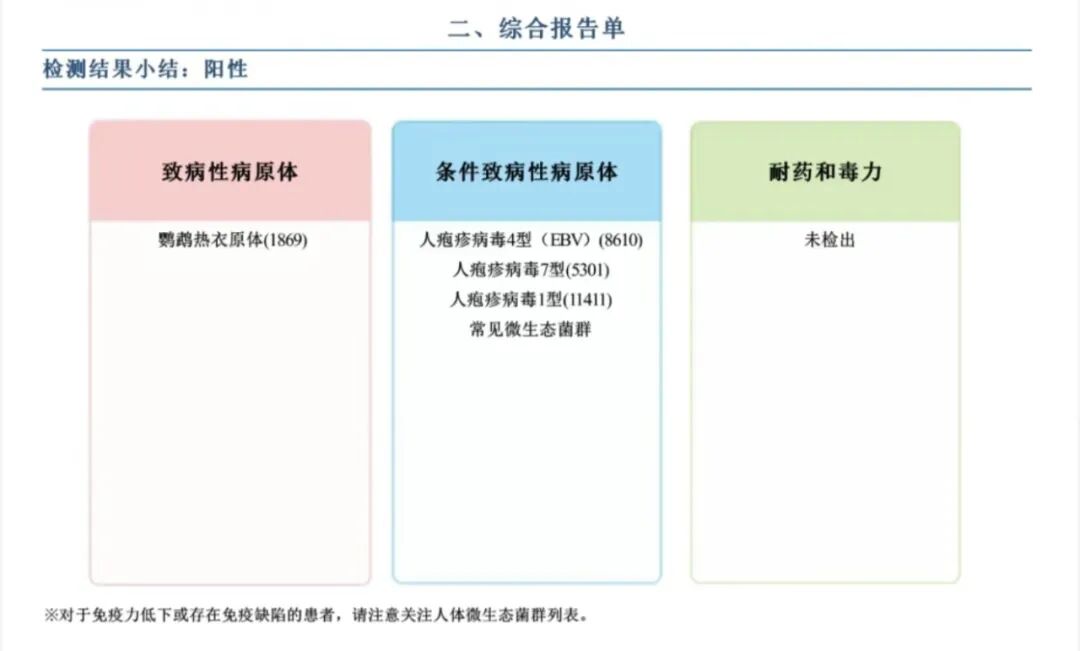 二、综合报告单

检测结果小结：阳性

致病性病原体

鹦鹉热衣原体(1869)

条件致病性病原体

人疱疹病毒4型（EBV）(8610)
人疱疹病毒7型(5301)
人疱疹病毒1型(11411)
常见微生态菌群

耐药和毒力

未检出

※对于免疫力低下或存在免疫缺陷的患者，请注意关注人体微生态菌群列表。